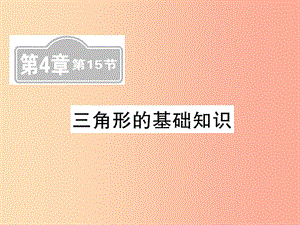 第4章 第15节

三角形的基础知识